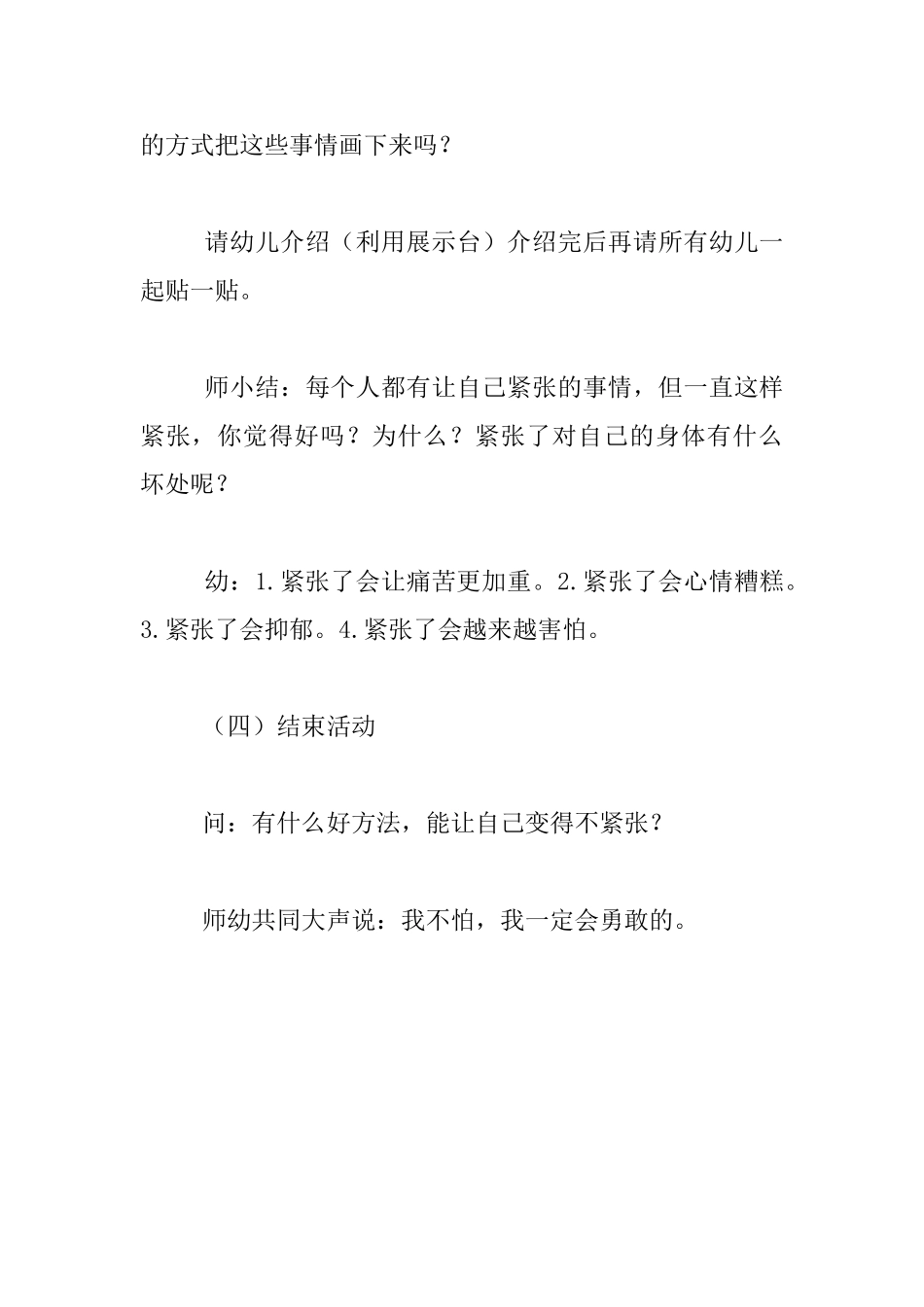 的方式把这些事情画下来吗？

请幼儿介绍（利用展示台）介绍完后再请所有幼儿一起贴一贴。

师小结：每个人都有让自己紧张的事情，但一直这样紧张，你觉得好吗？为什么？紧张了对自己的身体有什么坏处呢？

幼：1.紧张了会让痛苦更加重。2.紧张了会心情糟糕。3.紧张了会抑郁。4.紧张了会越来越害怕。

（四）结束活动

问：有什么好方法，能让自己变得不紧张？

师幼共同大声说：我不怕，我一定会勇敢的。